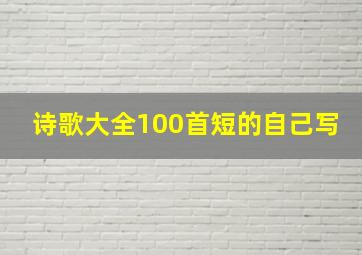 诗歌大全100首短的自己写